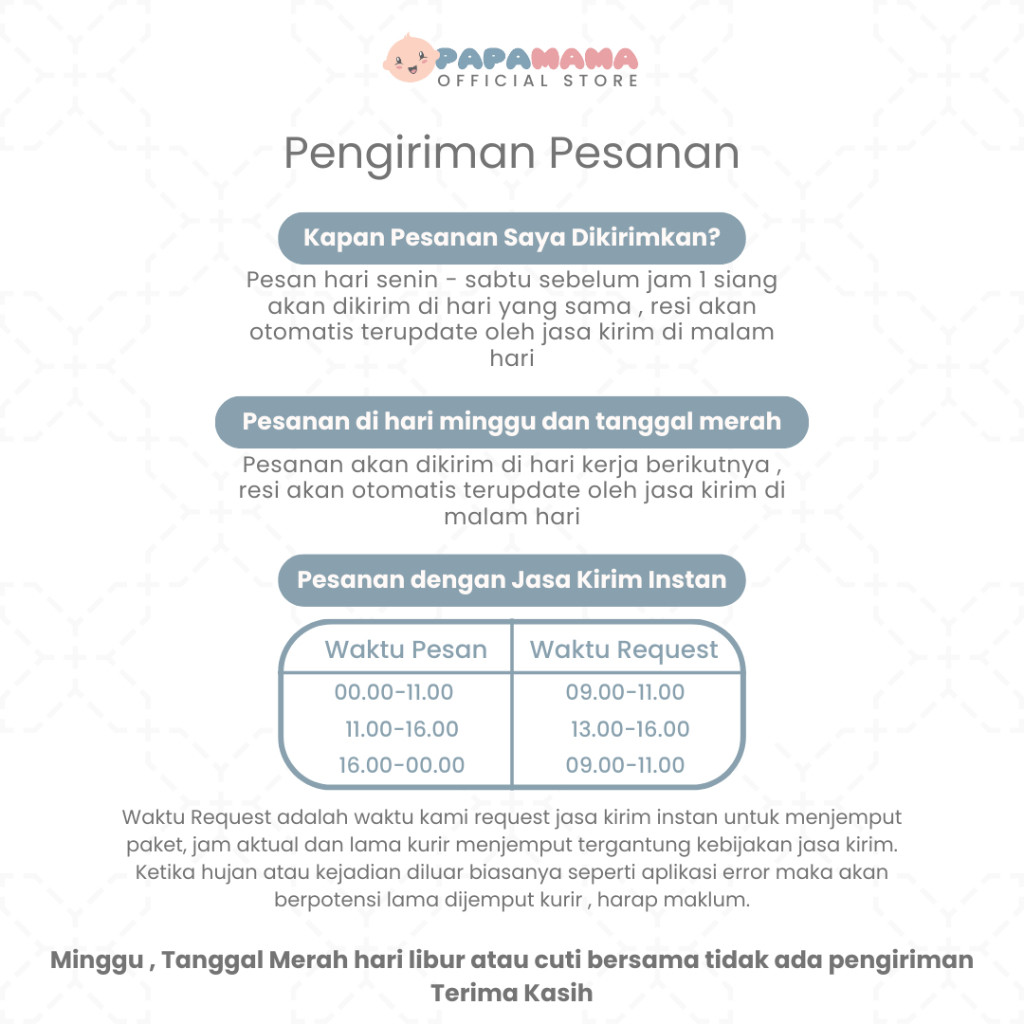 PAPAMAMA
OFFICIAL STORE

Pengiriman Pesanan

Kapan Pesanan Saya Dikirimkan?

Pesan hari senin - sabtu sebelum jam 1 siang akan dikirim di hari yang sama , resi akan otomatis terupdate oleh jasa kirim di malam hari

Pesanan di hari minggu dan tanggal merah

Pesanan akan dikirim di hari kerja berikutnya , resi akan otomatis terupdate oleh jasa kirim di malam hari

Pesanan dengan Jasa Kirim Instan

| Waktu Pesan | Waktu Request |
|---|---|
| 00.00-11.00 | 09.00-11.00 |
| 11.00-16.00 | 13.00-16.00 |
| 16.00-00.00 | 09.00-11.00 |

Waktu Request adalah waktu kami request jasa kirim instan untuk menjemput paket, jam aktual dan lama kurir menjemput tergantung kebijakan jasa kirim. Ketika hujan atau kejadian diluar biasanya seperti aplikasi error maka akan berpotensi lama dijemput kurir , harap maklum.

Minggu , Tanggal Merah hari libur atau cuti bersama tidak ada pengiriman
Terima Kasih